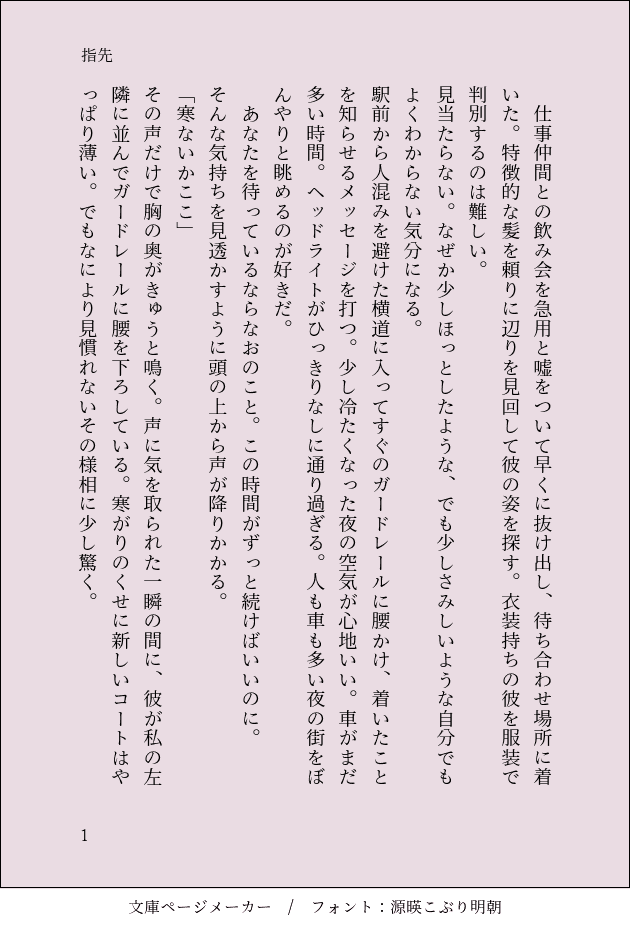 指先

仕事仲間との飲み会を急用と嘘をついて早くに抜け出し、待ち合わせ場所に着いた。特徴的な髪を頼りに辺りを見回して彼の姿を探す。衣装持ちの彼を服装で判別するのは難しい。

見当たらない。なぜか少しほっとしたような、でも少しさみしいような自分でもよくわからない気分になる。

駅前から人混みを避けた横道に入ってすぐのガードレールに腰かけ、着いたことを知らせるメッセージを打つ。少し冷たくなった夜の空気が心地いい。車がまだ多い時間。ヘッドライトがひっきりなしに通り過ぎる。人も車も多い夜の街をぼんやりと眺めるのが好きだ。

あなたを待っているならなおのこと。この時間がずっと続けばいいのに。

そんな気持ちを見透かすように頭の上から声が降りかかる。

「寒ないかここ」

その声だけで胸の奥がきゅうと鳴く。声に気を取られた一瞬の間に、彼が私の左隣に並んでガードレールに腰を下ろしている。寒がりのくせに新しいコートはやっぱり薄い。でもなにより見慣れないその様相に少し驚く。

1

文庫ページメーカー / フォント：源暎こぶり明朝